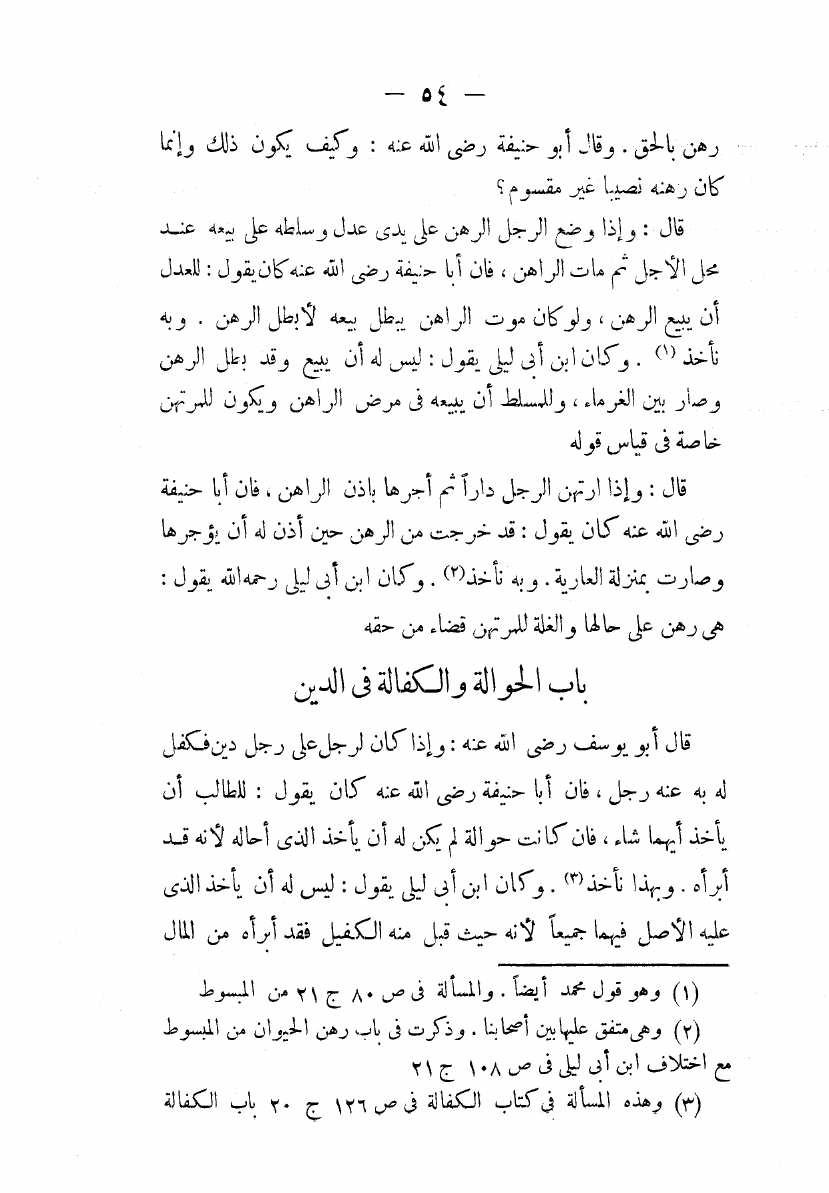 — ٥٤ —

رهن بالحق . وقال أبو حنيفة رضى الله عنه : وكيف يكون ذلك وإنما كان رهنه نصيبا غير مقسوم ؟

قال : وإذا وضع الرجل الرهن على يدى عدل وسلطه على بيعه عند محل الأجل ثم مات الراهن ، فان أبا حنيفة رضى الله عنه كان يقول : للعدل أن يبيع الرهن ، ولو كان موت الراهن يبطل بيعه لأبطل الرهن . وبه نأخذ (١) . وكان ابن أبى ليلى يقول : ليس له أن يبيع وقد بطل الرهن وصار بين الغرماء ، وللمسلط أن يبيعه فى مرض الراهن ويكون للمرتهن خاصة فى قياس قوله

قال : وإذا ارتهن الرجل داراً ثم أجرها باذن الراهن ، فان أبا حنيفة رضى الله عنه كان يقول : قد خرجت من الرهن حين أذن له أن يؤجرها وصارت بمنزلة العارية . وبه نأخذ(٢) . وكان ابن أبى ليلى رحمه الله يقول : هى رهن على حالها والغلة للمرتهن قضاء من حقه

باب الحوالة والكفالة فى الدين

قال أبو يوسف رضى الله عنه : وإذا كان لرجل على رجل دين فكفل له به عنه رجل ، فان أبا حنيفة رضى الله عنه كان يقول : للطالب أن يأخذ أيهما شاء ، فان كانت حوالة لم يكن له أن يأخذ الذى أحاله لأنه قد أبرأه . وبهذا نأخذ(٣) . وكان ابن أبى ليلى يقول : ليس له أن يأخذ الذى عليه الأصل فيهما جميعاً لأنه حيث قبل منه الكفيل فقد أبرأه من المال

(١) وهو قول محمد أيضاً . والمسألة فى ص ٨٠ ج ٢١ من المبسوط
(٢) وهى متفق عليها بين أصحابنا . وذكرت فى باب رهن الحيوان من المبسوط مع اختلاف ابن أبى ليلى فى ص ١٠٨ ج ٢١
(٣) وهذه المسألة فى كتاب الكفالة فى ص ١٢٦ ج ٢٠ باب الكفالة